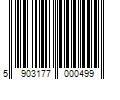 5 903177 000499